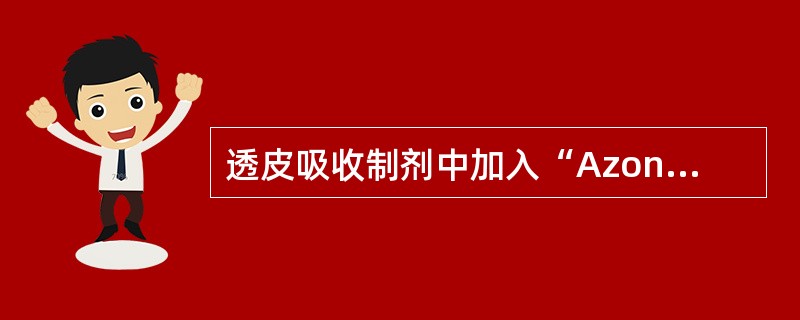 透皮吸收制剂中加入“Azon...